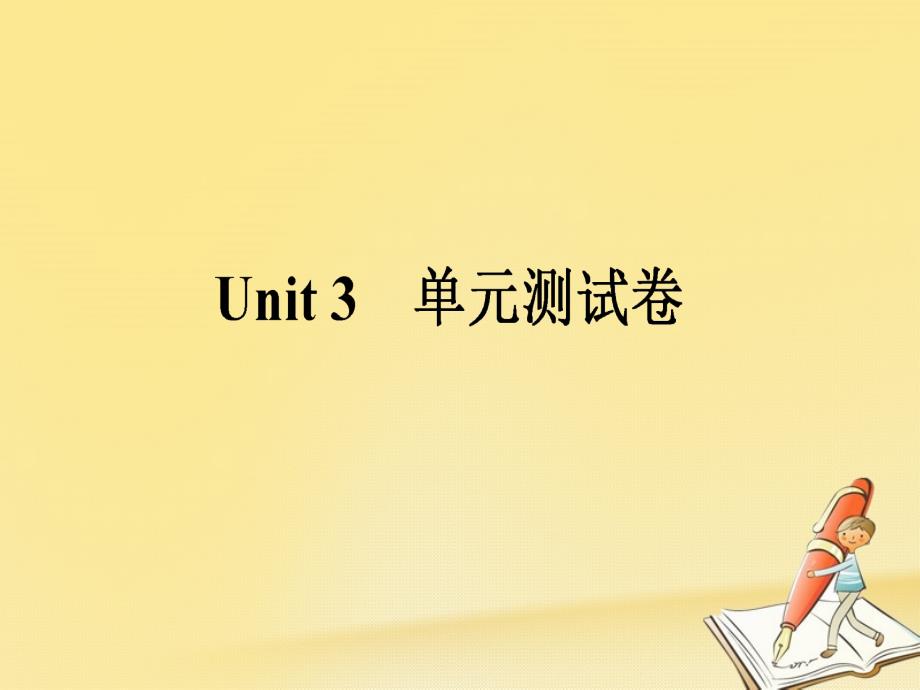 Unit 3　单元测试卷